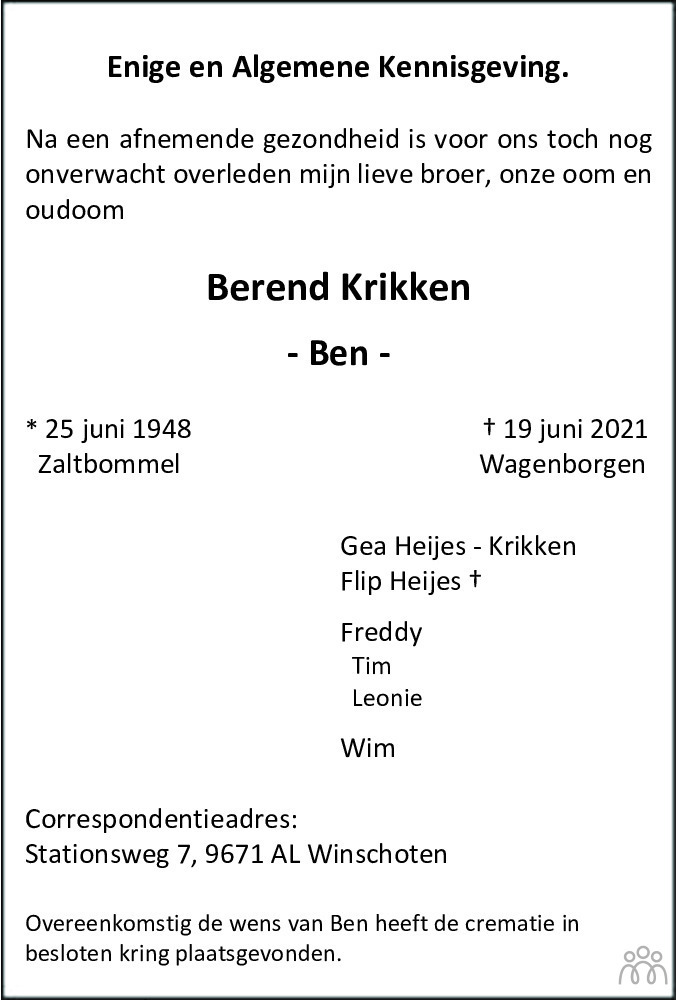 Enige en Algemene Kennisgeving.

Na een afnemende gezondheid is voor ons toch nog onverwacht overleden mijn lieve broer, onze oom en oudoom

Berend Krikken

- Ben -

* 25 juni 1948
Zaltbommel

† 19 juni 2021
Wagenborgen

Gea Heijes - Krikken
Flip Heijes †

Freddy
Tim
Leonie

Wim

Correspondentieadres:
Stationsweg 7, 9671 AL Winschoten

Overeenkomstig de wens van Ben heeft de crematie in besloten kring plaatsgevonden.